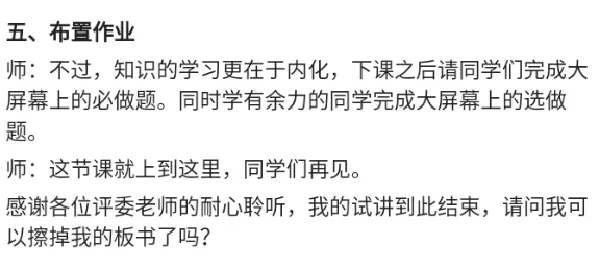 五、布置作业

师：不过，知识的学习更在于内化，下课之后请同学们完成大屏幕上的必做题。同时学有余力的同学完成大屏幕上的选做题。

师：这节课就上到这里，同学们再见。

感谢各位评委老师的耐心聆听，我的试讲到此结束，请问我可以擦掉我的板书了吗？